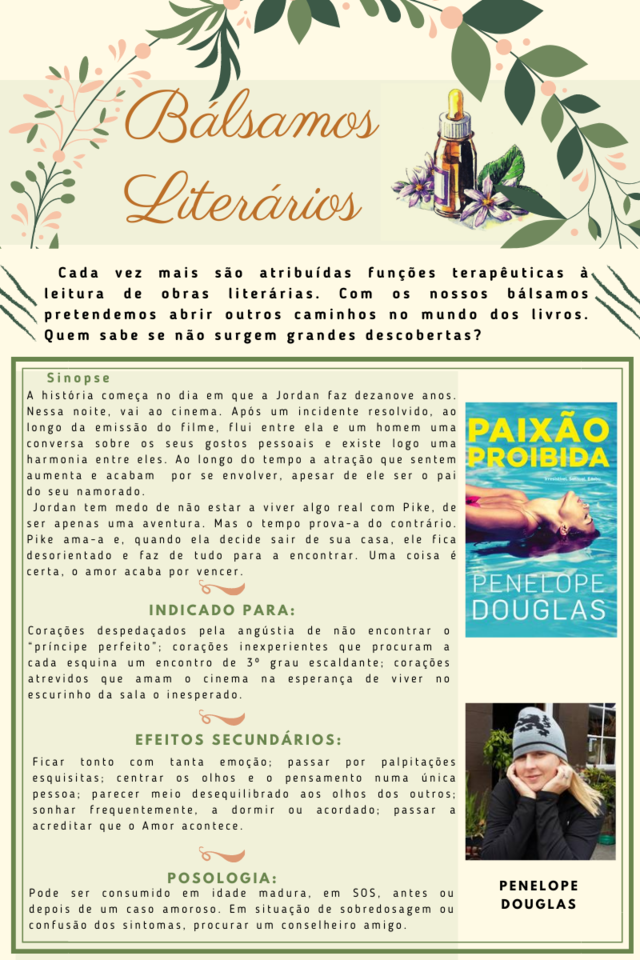 Bálsamos Literários

Cada vez mais são atribuídas funções terapêuticas à leitura de obras literárias. Com os nossos bálsamos pretendemos abrir outros caminhos no mundo dos livros. Quem sabe se não surgem grandes descobertas?

Sinopse

A história começa no dia em que a Jordan faz dezanove anos. Nessa noite, vai ao cinema. Após um incidente resolvido, ao longo da emissão do filme, flui entre ela e um homem uma conversa sobre os seus gostos pessoais e existe logo uma harmonia entre eles. Ao longo do tempo a atração que sentem aumenta e acabam por se envolver, apesar de ele ser o pai do seu namorado.

Jordan tem medo de não estar a viver algo real com Pike, de ser apenas uma aventura. Mas o tempo prova-a do contrário. Pike ama-a e, quando ela decide sair de sua casa, ele fica desorientado e faz de tudo para a encontrar. Uma coisa é certa, o amor acaba por vencer.

INDICADO PARA:

Corações despedaçados pela angústia de não encontrar o "príncipe perfeito"; corações inexperientes que procuram a cada esquina um encontro de 3º grau escaldante; corações atrevidos que amam o cinema na esperança de viver no escurinho da sala o inesperado.

EFEITOS SECUNDÁRIOS:

Ficar tonto com tanta emoção; passar por palpitações esquisitas; centrar os olhos e o pensamento numa única pessoa; parecer meio desequilibrado aos olhos dos outros; sonhar frequentemente, a dormir ou acordado; passar a acreditar que o Amor acontece.

POSOLOGIA:

Pode ser consumido em idade madura, em SOS, antes ou depois de um caso amoroso. Em situação de sobredosagem ou confusão dos sintomas, procurar um conselheiro amigo.

PAIXÃO PROIBIDA

PENELOPE DOUGLAS

PENELOPE DOUGLAS